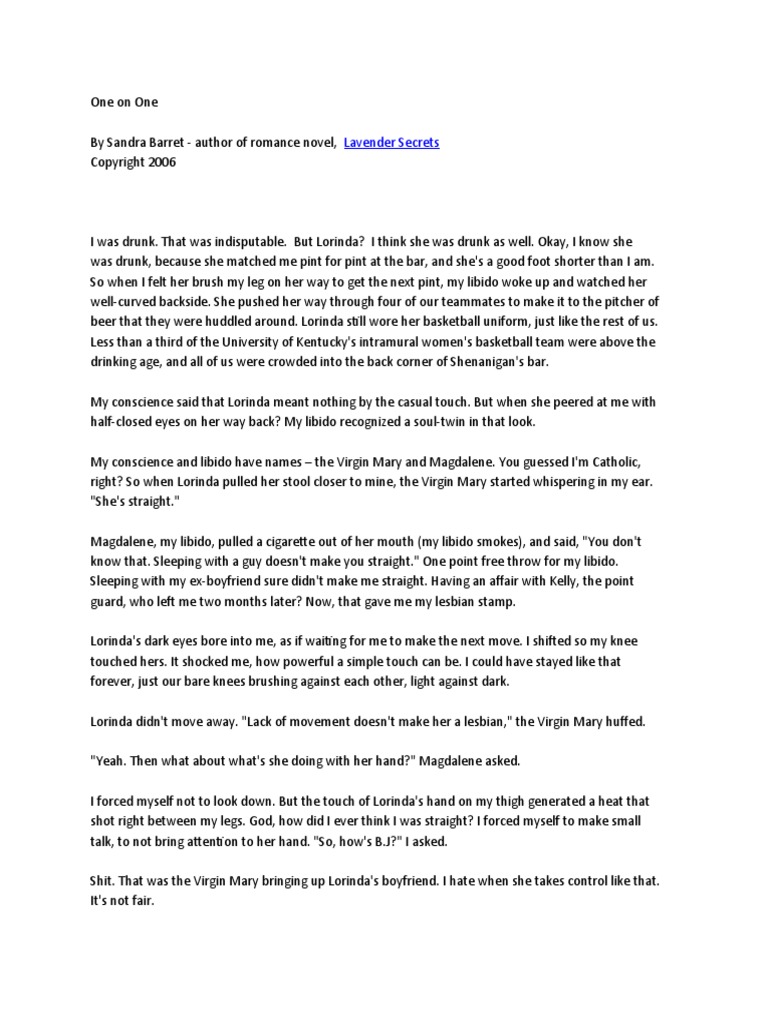 One on One

By Sandra Barret - author of romance novel, Lavender Secrets
Copyright 2006

I was drunk. That was indisputable. But Lorinda? I think she was drunk as well. Okay, I know she was drunk, because she matched me pint for pint at the bar, and she's a good foot shorter than I am. So when I felt her brush my leg on her way to get the next pint, my libido woke up and watched her well-curved backside. She pushed her way through four of our teammates to make it to the pitcher of beer that they were huddled around. Lorinda still wore her basketball uniform, just like the rest of us. Less than a third of the University of Kentucky's intramural women's basketball team were above the drinking age, and all of us were crowded into the back corner of Shenanigan's bar.

My conscience said that Lorinda meant nothing by the casual touch. But when she peered at me with half-closed eyes on her way back? My libido recognized a soul-twin in that look.

My conscience and libido have names – the Virgin Mary and Magdalene. You guessed I'm Catholic, right? So when Lorinda pulled her stool closer to mine, the Virgin Mary started whispering in my ear. "She's straight."

Magdalene, my libido, pulled a cigarette out of her mouth (my libido smokes), and said, "You don't know that. Sleeping with a guy doesn't make you straight." One point free throw for my libido. Sleeping with my ex-boyfriend sure didn't make me straight. Having an affair with Kelly, the point guard, who left me two months later? Now, that gave me my lesbian stamp.

Lorinda's dark eyes bore into me, as if waiting for me to make the next move. I shifted so my knee touched hers. It shocked me, how powerful a simple touch can be. I could have stayed like that forever, just our bare knees brushing against each other, light against dark.

Lorinda didn't move away. "Lack of movement doesn't make her a lesbian," the Virgin Mary huffed.

"Yeah. Then what about what's she doing with her hand?" Magdalene asked.

I forced myself not to look down. But the touch of Lorinda's hand on my thigh generated a heat that shot right between my legs. God, how did I ever think I was straight? I forced myself to make small talk, to not bring attention to her hand. "So, how's B.J?" I asked.

Shit. That was the Virgin Mary bringing up Lorinda's boyfriend. I hate when she takes control like that. It's not fair.